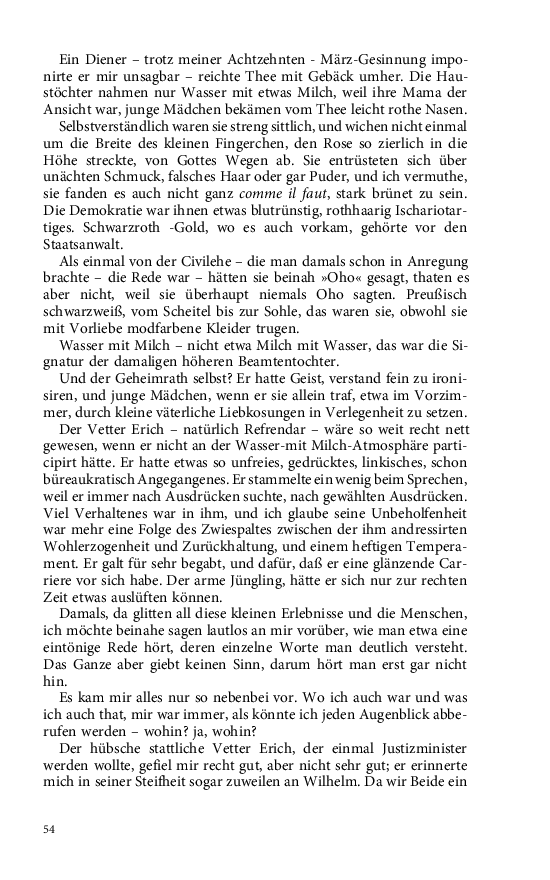 Ein Diener – trotz meiner Achtzehnten - März-Gesinnung imponirte er mir unsagbar – reichte Thee mit Gebäck umher. Die Haustöchter nahmen nur Wasser mit etwas Milch, weil ihre Mama der Ansicht war, junge Mädchen bekämen vom Thee leicht rothe Nasen.

Selbstverständlich waren sie streng sittlich, und wichen nicht einmal um die Breite des kleinen Fingerchen, den Rose so zierlich in die Höhe streckte, von Gottes Wegen ab. Sie entrüsteten sich über unächten Schmuck, falsches Haar oder gar Puder, und ich vermuthe, sie fanden es auch nicht ganz comme il faut, stark brünet zu sein. Die Demokratie war ihnen etwas blutrünstig, rothhaarig Ischariotartiges. Schwarzroth -Gold, wo es auch vorkam, gehörte vor den Staatsanwalt.

Als einmal von der Civilehe – die man damals schon in Anregung brachte – die Rede war – hätten sie beinah »Oho« gesagt, thaten es aber nicht, weil sie überhaupt niemals Oho sagten. Preußisch schwarzweiß, vom Scheitel bis zur Sohle, das waren sie, obwohl sie mit Vorliebe modfarbene Kleider trugen.

Wasser mit Milch – nicht etwa Milch mit Wasser, das war die Signatur der damaligen höheren Beamtentochter.

Und der Geheimrath selbst? Er hatte Geist, verstand fein zu ironisiren, und junge Mädchen, wenn er sie allein traf, etwa im Vorzimmer, durch kleine väterliche Liebkosungen in Verlegenheit zu setzen.

Der Vetter Erich – natürlich Refrendar – wäre so weit recht nett gewesen, wenn er nicht an der Wasser-mit Milch-Atmosphäre participirt hätte. Er hatte etwas so unfreies, gedrücktes, linkisches, schon büreaukratisch Angegangenes. Er stammelte ein wenig beim Sprechen, weil er immer nach Ausdrücken suchte, nach gewählten Ausdrücken. Viel Verhaltenes war in ihm, und ich glaube seine Unbeholfenheit war mehr eine Folge des Zwiespaltes zwischen der ihm andressirten Wohlerzogenheit und Zurückhaltung, und einem heftigen Temperament. Er galt für sehr begabt, und dafür, daß er eine glänzende Carriere vor sich habe. Der arme Jüngling, hätte er sich nur zur rechten Zeit etwas auslüften können.

Damals, da glitten all diese kleinen Erlebnisse und die Menschen, ich möchte beinahe sagen lautlos an mir vorüber, wie man etwa eine eintönige Rede hört, deren einzelne Worte man deutlich versteht. Das Ganze aber giebt keinen Sinn, darum hört man erst gar nicht hin.

Es kam mir alles nur so nebenbei vor. Wo ich auch war und was ich auch that, mir war immer, als könnte ich jeden Augenblick abberufen werden – wohin? ja, wohin?

Der hübsche stattliche Vetter Erich, der einmal Justizminister werden wollte, gefiel mir recht gut, aber nicht sehr gut; er erinnerte mich in seiner Steifheit sogar zuweilen an Wilhelm. Da wir Beide ein

54